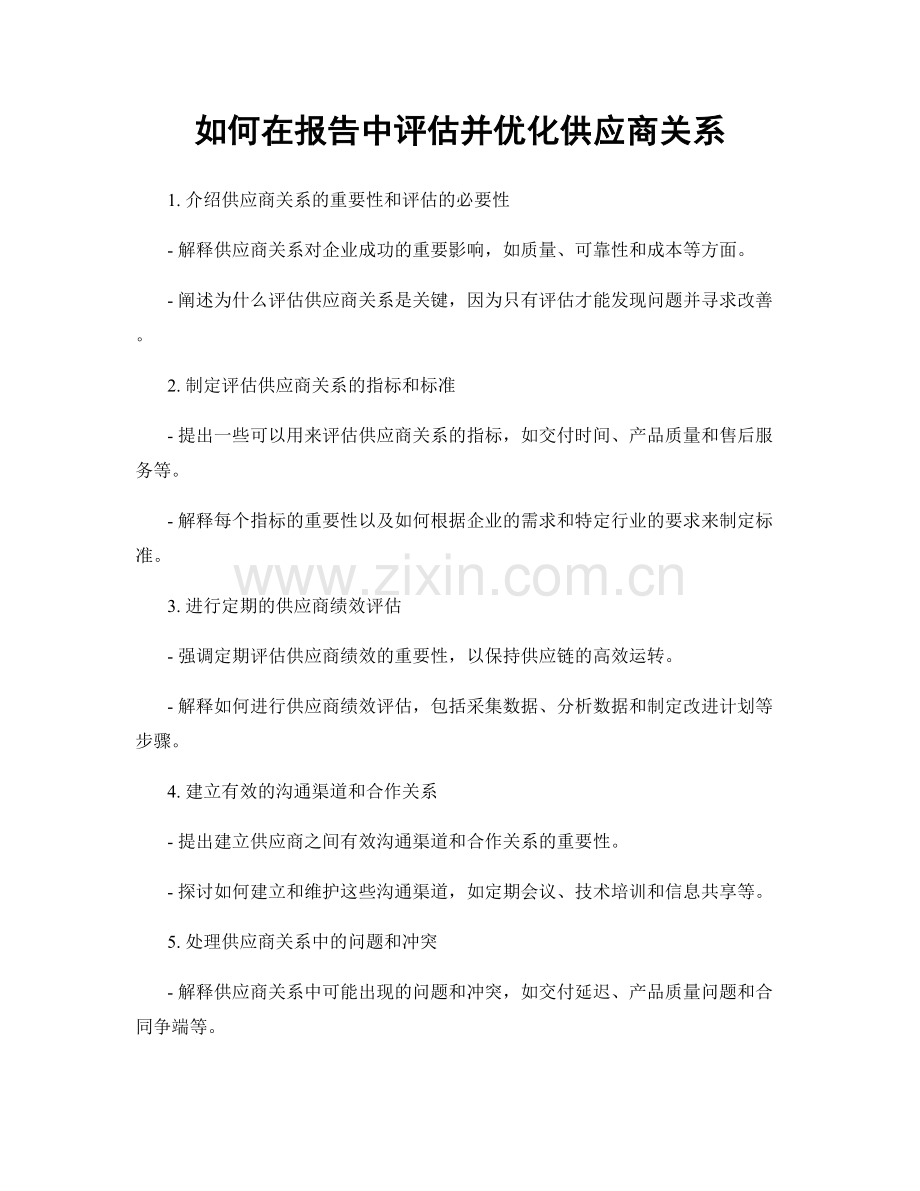 如何在报告中评估并优化供应商关系

1. 介绍供应商关系的重要性和评估的必要性

- 解释供应商关系对企业成功的重要影响，如质量、可靠性和成本等方面。

- 阐述为什么评估供应商关系是关键，因为只有评估才能发现问题并寻求改善。

2. 制定评估供应商关系的指标和标准

- 提出一些可以用来评估供应商关系的指标，如交付时间、产品质量和售后服务等。

- 解释每个指标的重要性以及如何根据企业的需求和特定行业的要求来制定标准。

www.zixin.com.cn

3. 进行定期的供应商绩效评估

- 强调定期评估供应商绩效的重要性，以保持供应链的高效运转。

- 解释如何进行供应商绩效评估，包括采集数据、分析数据和制定改进计划等步骤。

4. 建立有效的沟通渠道和合作关系

- 提出建立供应商之间有效沟通渠道和合作关系的重要性。

- 探讨如何建立和维护这些沟通渠道，如定期会议、技术培训和信息共享等。

5. 处理供应商关系中的问题和冲突

- 解释供应商关系中可能出现的问题和冲突，如交付延迟、产品质量问题和合同争端等。